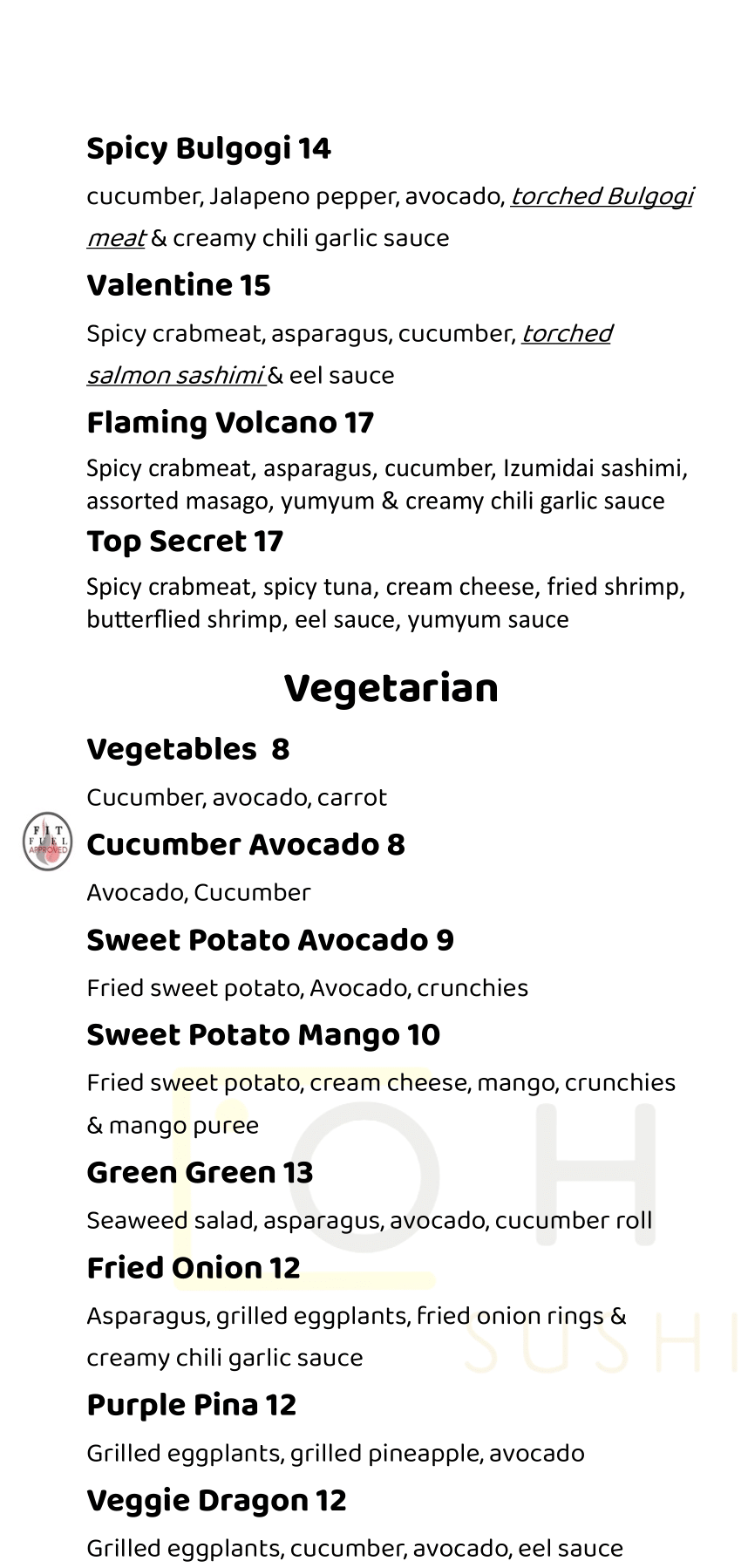 Spicy Bulgogi 14

cucumber, Jalapeno pepper, avocado, torched Bulgogi meat & creamy chili garlic sauce

Valentine 15

Spicy crabmeat, asparagus, cucumber, torched salmon sashimi & eel sauce

Flaming Volcano 17

Spicy crabmeat, asparagus, cucumber, Izumidai sashimi, assorted masago, yumyum & creamy chili garlic sauce

Top Secret 17

Spicy crabmeat, spicy tuna, cream cheese, fried shrimp, butterflied shrimp, eel sauce, yumyum sauce

Vegetarian

Vegetables 8

Cucumber, avocado, carrot

FIT FUEL APPROVED

Cucumber Avocado 8

Avocado, Cucumber

Sweet Potato Avocado 9

Fried sweet potato, Avocado, crunchies

Sweet Potato Mango 10

Fried sweet potato, cream cheese, mango, crunchies & mango puree

Green Green 13

Seaweed salad, asparagus, avocado, cucumber roll

Fried Onion 12

Asparagus, grilled eggplants, fried onion rings & creamy chili garlic sauce

Purple Pina 12

Grilled eggplants, grilled pineapple, avocado

Veggie Dragon 12

Grilled eggplants, cucumber, avocado, eel sauce

OH SUSHI